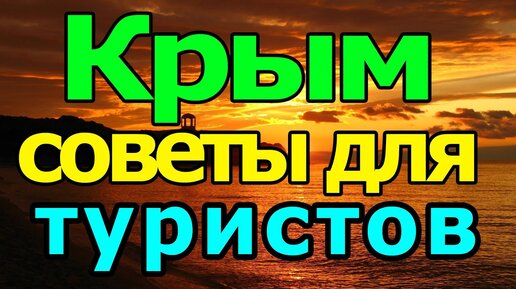 Крым
советы для
туристов